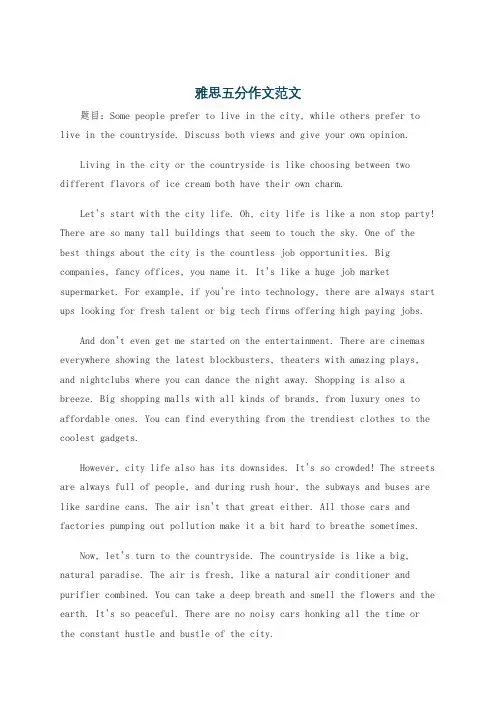 雅思五分作文范文

题目：Some people prefer to live in the city, while others prefer to live in the countryside. Discuss both views and give your own opinion.

Living in the city or the countryside is like choosing between two different flavors of ice cream both have their own charm.

Let's start with the city life. Oh, city life is like a non stop party! There are so many tall buildings that seem to touch the sky. One of the best things about the city is the countless job opportunities. Big companies, fancy offices, you name it. It's like a huge job market supermarket. For example, if you're into technology, there are always start ups looking for fresh talent or big tech firms offering high paying jobs.

And don't even get me started on the entertainment. There are cinemas everywhere showing the latest blockbusters, theaters with amazing plays, and nightclubs where you can dance the night away. Shopping is also a breeze. Big shopping malls with all kinds of brands, from luxury ones to affordable ones. You can find everything from the trendiest clothes to the coolest gadgets.

However, city life also has its downsides. It's so crowded! The streets are always full of people, and during rush hour, the subways and buses are like sardine cans. The air isn't that great either. All those cars and factories pumping out pollution make it a bit hard to breathe sometimes.

Now, let's turn to the countryside. The countryside is like a big, natural paradise. The air is fresh, like a natural air conditioner and purifier combined. You can take a deep breath and smell the flowers and the earth. It's so peaceful. There are no noisy cars honking all the time or the constant hustle and bustle of the city.